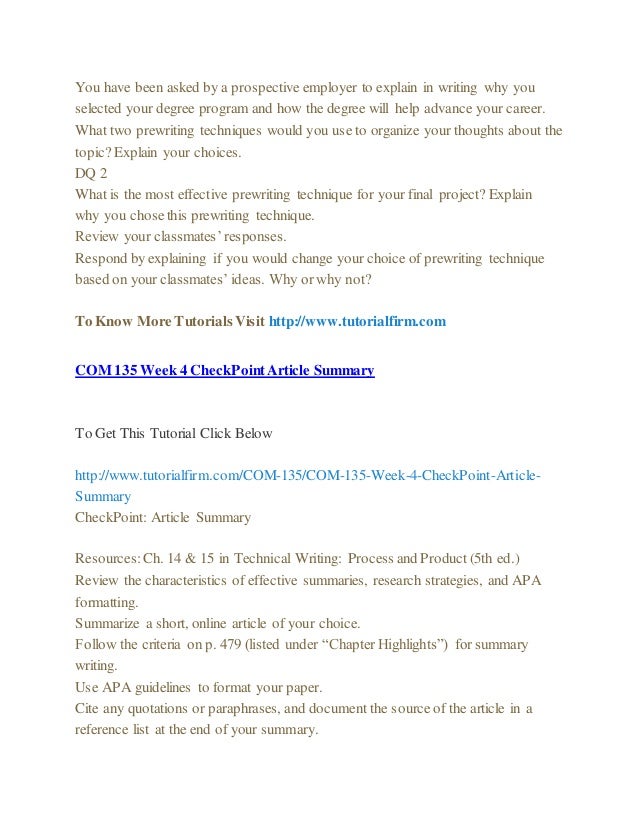 You have been asked by a prospective employer to explain in writing why you selected your degree program and how the degree will help advance your career. What two prewriting techniques would you use to organize your thoughts about the topic? Explain your choices.
DQ 2
What is the most effective prewriting technique for your final project? Explain why you chose this prewriting technique.
Review your classmates' responses.
Respond by explaining if you would change your choice of prewriting technique based on your classmates' ideas. Why or why not?

To Know More Tutorials Visit http://www.tutorialfirm.com

COM 135 Week 4 CheckPoint Article Summary

To Get This Tutorial Click Below

http://www.tutorialfirm.com/COM-135/COM-135-Week-4-CheckPoint-Article-Summary
CheckPoint: Article Summary

Resources: Ch. 14 & 15 in Technical Writing: Process and Product (5th ed.)
Review the characteristics of effective summaries, research strategies, and APA formatting.
Summarize a short, online article of your choice.
Follow the criteria on p. 479 (listed under "Chapter Highlights") for summary writing.
Use APA guidelines to format your paper.
Cite any quotations or paraphrases, and document the source of the article in a reference list at the end of your summary.